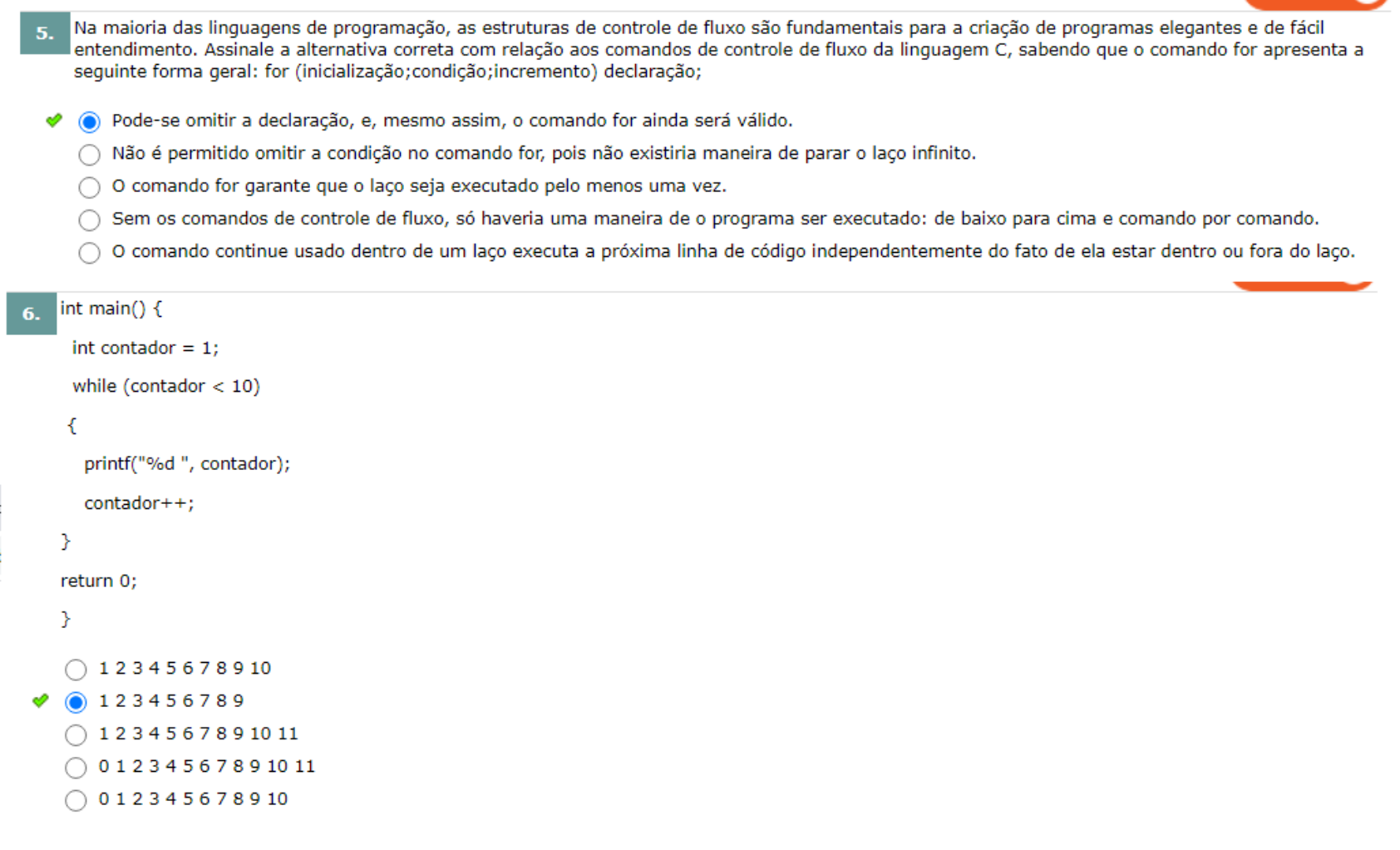 5. Na maioria das linguagens de programação, as estruturas de controle de fluxo são fundamentais para a criação de programas elegantes e de fácil entendimento. Assinale a alternativa correta com relação aos comandos de controle de fluxo da linguagem C, sabendo que o comando for apresenta a seguinte forma geral: for (inicialização;condição;incremento) declaração;

Pode-se omitir a declaração, e, mesmo assim, o comando for ainda será válido.
Não é permitido omitir a condição no comando for, pois não existiria maneira de parar o laço infinito.
O comando for garante que o laço seja executado pelo menos uma vez.
Sem os comandos de controle de fluxo, só haveria uma maneira de o programa ser executado: de baixo para cima e comando por comando.
O comando continue usado dentro de um laço executa a próxima linha de código independentemente do fato de ela estar dentro ou fora do laço.

6. int main() {
int contador = 1;
while (contador < 10)
{
printf("%d ", contador);
contador++;
}
return 0;
}

1 2 3 4 5 6 7 8 9 10
1 2 3 4 5 6 7 8 9
1 2 3 4 5 6 7 8 9 10 11
0 1 2 3 4 5 6 7 8 9 10 11
0 1 2 3 4 5 6 7 8 9 10